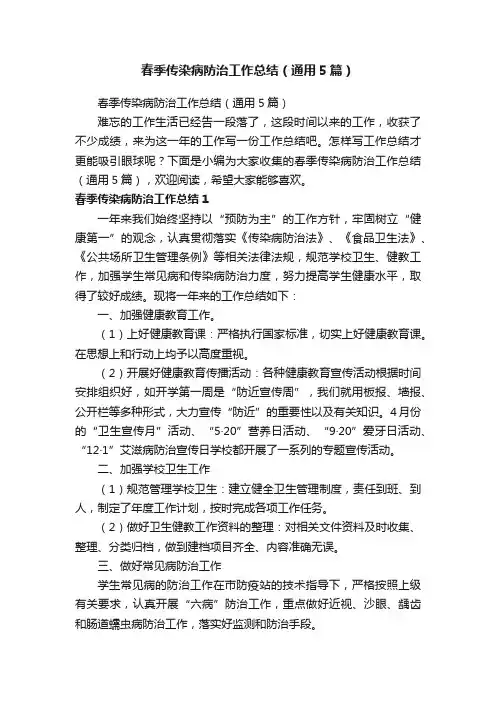 春季传染病防治工作总结（通用5篇）

春季传染病防治工作总结（通用5篇）

难忘的工作生活已经告一段落了，这段时间以来的工作，收获了不少成绩，来为这一年的工作写一份工作总结吧。怎样写工作总结才更能吸引眼球呢？下面是小编为大家收集的春季传染病防治工作总结（通用5篇），欢迎阅读，希望大家能够喜欢。

春季传染病防治工作总结1

一年来我们始终坚持以“预防为主”的工作方针，牢固树立“健康第一”的观念，认真贯彻落实《传染病防治法》、《食品卫生法》、《公共场所卫生管理条例》等相关法律法规，规范学校卫生、健教工作，加强学生常见病和传染病防治力度，努力提高学生健康水平，取得了较好成绩。现将一年来的工作总结如下：

一、加强健康教育工作。

（1）上好健康教育课：严格执行国家标准，切实上好健康教育课。在思想上和行动上均予以高度重视。

（2）开展好健康教育传播活动：各种健康教育宣传活动根据时间安排组织好，如开学第一周是“防近宣传周”，我们就用板报、墙报、公开栏等多种形式，大力宣传“防近”的重要性以及有关知识。4月份的“卫生宣传月”活动、“5·20”营养日活动、“9·20”爱牙日活动、“12·1”艾滋病防治宣传日学校都开展了一系列的专题宣传活动。

二、加强学校卫生工作

（1）规范管理学校卫生：建立健全卫生管理制度，责任到班、到人，制定了年度工作计划，按时完成各项工作任务。

（2）做好卫生健教工作资料的整理：对相关文件资料及时收集、整理、分类归档，做到建档项目齐全、内容准确无误。

三、做好常见病防治工作

学生常见病的防治工作在市防疫站的技术指导下，严格按照上级有关要求，认真开展“六病”防治工作，重点做好近视、沙眼、龋齿和肠道蠕虫病防治工作，落实好监测和防治手段。